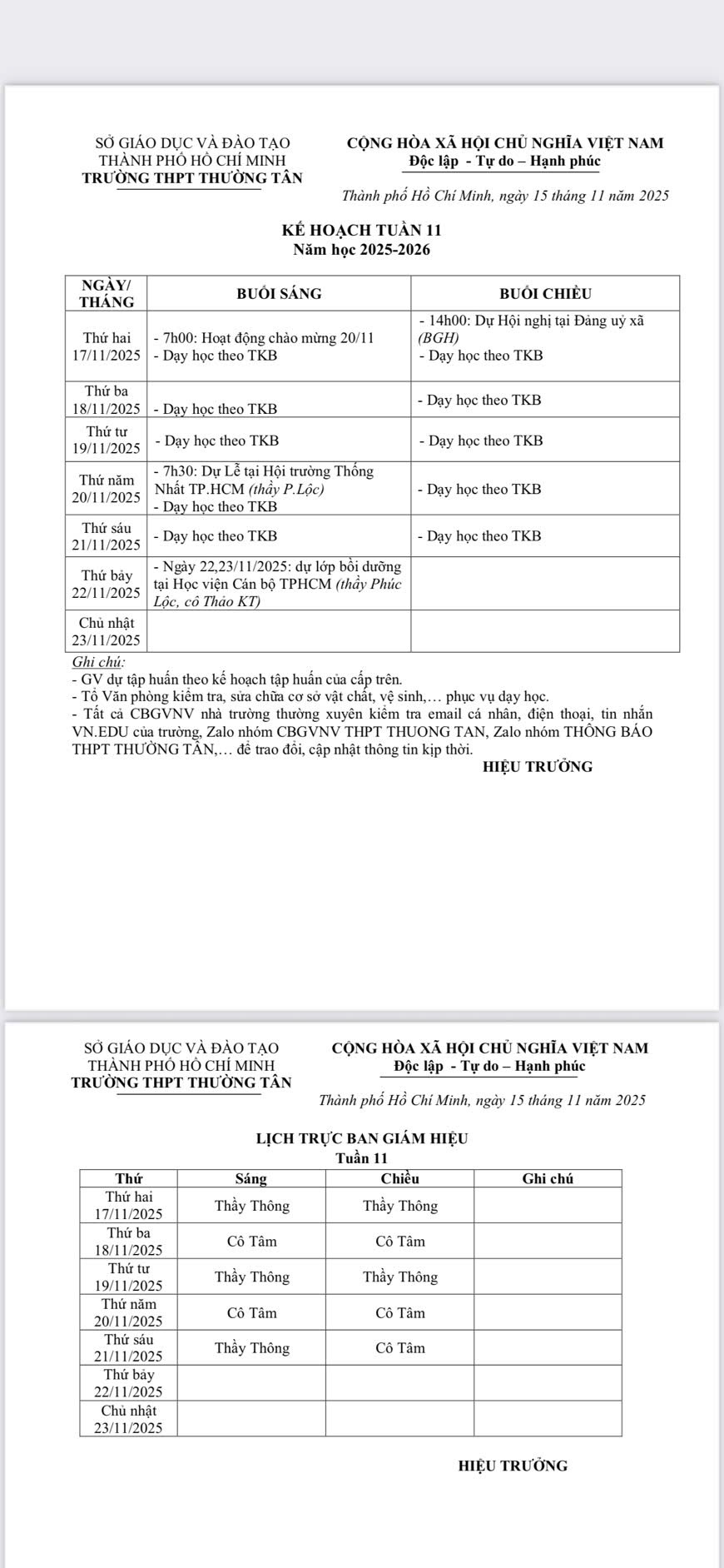 SỞ GIÁO DỤC VÀ ĐÀO TẠO
THÀNH PHỐ HỒ CHÍ MINH
TRƯỜNG THPT THƯỜNG TÂN

CỘNG HÒA XÃ HỘI CHỦ NGHĨA VIỆT NAM
Độc lập - Tự do – Hạnh phúc

Thành phố Hồ Chí Minh, ngày 15 tháng 11 năm 2025

KẾ HOẠCH TUẦN 11
Năm học 2025-2026

| NGÀY/ THÁNG | BUỔI SÁNG | BUỔI CHIỀU |
|---|---|---|
| Thứ hai 17/11/2025 | - 7h00: Hoạt động chào mừng 20/11 - Dạy học theo TKB | - 14h00: Dự Hội nghị tại Đảng uỷ xã (BGH) - Dạy học theo TKB |
| Thứ ba 18/11/2025 | - Dạy học theo TKB | - Dạy học theo TKB |
| Thứ tư 19/11/2025 | - Dạy học theo TKB | - Dạy học theo TKB |
| Thứ năm 20/11/2025 | - 7h30: Dự Lễ tại Hội trường Thống Nhất TP.HCM (thầy P.Lộc) - Dạy học theo TKB | - Dạy học theo TKB |
| Thứ sáu 21/11/2025 | - Dạy học theo TKB | - Dạy học theo TKB |
| Thứ bảy 22/11/2025 | - Ngày 22,23/11/2025: dự lớp bồi dưỡng tại Học viện Cán bộ TPHCM (thầy Phúc Lộc, cô Thảo KT) | |
| Chủ nhật 23/11/2025 | | |

Ghi chú:
- GV dự tập huấn theo kế hoạch tập huấn của cấp trên.
- Tổ Văn phòng kiểm tra, sửa chữa cơ sở vật chất, vệ sinh,… phục vụ dạy học.
- Tất cả CBGVNV nhà trường thường xuyên kiểm tra email cá nhân, điện thoại, tin nhắn VN.EDU của trường, Zalo nhóm CBGVNV THPT THUONG TAN, Zalo nhóm THÔNG BÁO THPT THƯỜNG TÂN,… để trao đổi, cập nhật thông tin kịp thời.

HIỆU TRƯỞNG

SỞ GIÁO DỤC VÀ ĐÀO TẠO
THÀNH PHỐ HỒ CHÍ MINH
TRƯỜNG THPT THƯỜNG TÂN

CỘNG HÒA XÃ HỘI CHỦ NGHĨA VIỆT NAM
Độc lập - Tự do – Hạnh phúc

Thành phố Hồ Chí Minh, ngày 15 tháng 11 năm 2025

LỊCH TRỰC BAN GIÁM HIỆU
Tuần 11

| Thứ | Sáng | Chiều | Ghi chú |
|---|---|---|---|
| Thứ hai 17/11/2025 | Thầy Thông | Thầy Thông | |
| Thứ ba 18/11/2025 | Cô Tâm | Cô Tâm | |
| Thứ tư 19/11/2025 | Thầy Thông | Thầy Thông | |
| Thứ năm 20/11/2025 | Cô Tâm | Cô Tâm | |
| Thứ sáu 21/11/2025 | Thầy Thông | Cô Tâm | |
| Thứ bảy 22/11/2025 | | | |
| Chủ nhật 23/11/2025 | | | |

HIỆU TRƯỞNG